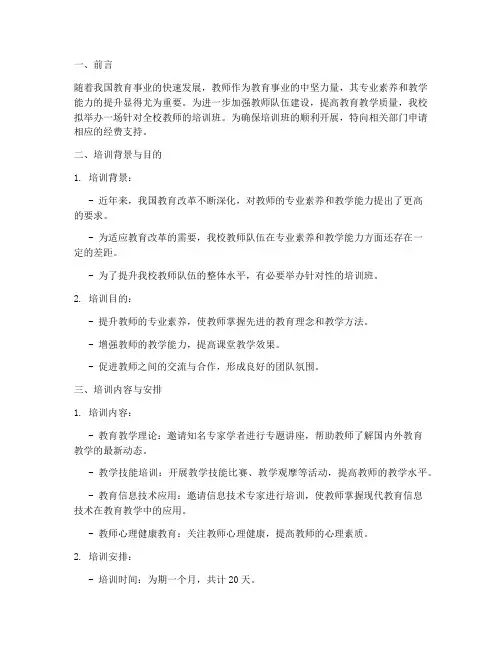 一、前言

随着我国教育事业的快速发展，教师作为教育事业的中坚力量，其专业素养和教学能力的提升显得尤为重要。为进一步加强教师队伍建设，提高教育教学质量，我校拟举办一场针对全校教师的培训班。为确保培训班的顺利开展，特向相关部门申请相应的经费支持。

二、培训背景与目的

1. 培训背景：

- 近年来，我国教育改革不断深化，对教师的专业素养和教学能力提出了更高的要求。

- 为适应教育改革的需要，我校教师队伍在专业素养和教学能力方面还存在一定的差距。

- 为了提升我校教师队伍的整体水平，有必要举办针对性的培训班。

2. 培训目的：

- 提升教师的专业素养，使教师掌握先进的教育理念和教学方法。

- 增强教师的教学能力，提高课堂教学效果。

- 促进教师之间的交流与合作，形成良好的团队氛围。

三、培训内容与安排

1. 培训内容：

- 教育教学理论：邀请知名专家学者进行专题讲座，帮助教师了解国内外教育教学的最新动态。

- 教学技能培训：开展教学技能比赛、教学观摩等活动，提高教师的教学水平。

- 教育信息技术应用：邀请信息技术专家进行培训，使教师掌握现代教育信息技术在教育教学中的应用。

- 教师心理健康教育：关注教师心理健康，提高教师的心理素质。

2. 培训安排：

- 培训时间：为期一个月，共计 20 天。